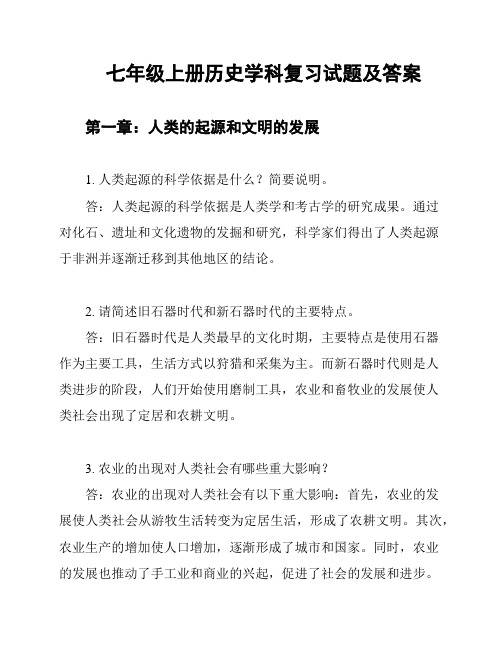 七年级上册历史学科复习试题及答案

第一章：人类的起源和文明的发展

1. 人类起源的科学依据是什么？简要说明。

答：人类起源的科学依据是人类学和考古学的研究成果。通过对化石、遗址和文化遗物的发掘和研究，科学家们得出了人类起源于非洲并逐渐迁移到其他地区的结论。

2. 请简述旧石器时代和新石器时代的主要特点。

答：旧石器时代是人类最早的文化时期，主要特点是使用石器作为主要工具，生活方式以狩猎和采集为主。而新石器时代则是人类进步的阶段，人们开始使用磨制工具，农业和畜牧业的发展使人类社会出现了定居和农耕文明。

3. 农业的出现对人类社会有哪些重大影响？

答：农业的出现对人类社会有以下重大影响：首先，农业的发展使人类社会从游牧生活转变为定居生活，形成了农耕文明。其次，农业生产的增加使人口增加，逐渐形成了城市和国家。同时，农业的发展也推动了手工业和商业的兴起，促进了社会的发展和进步。